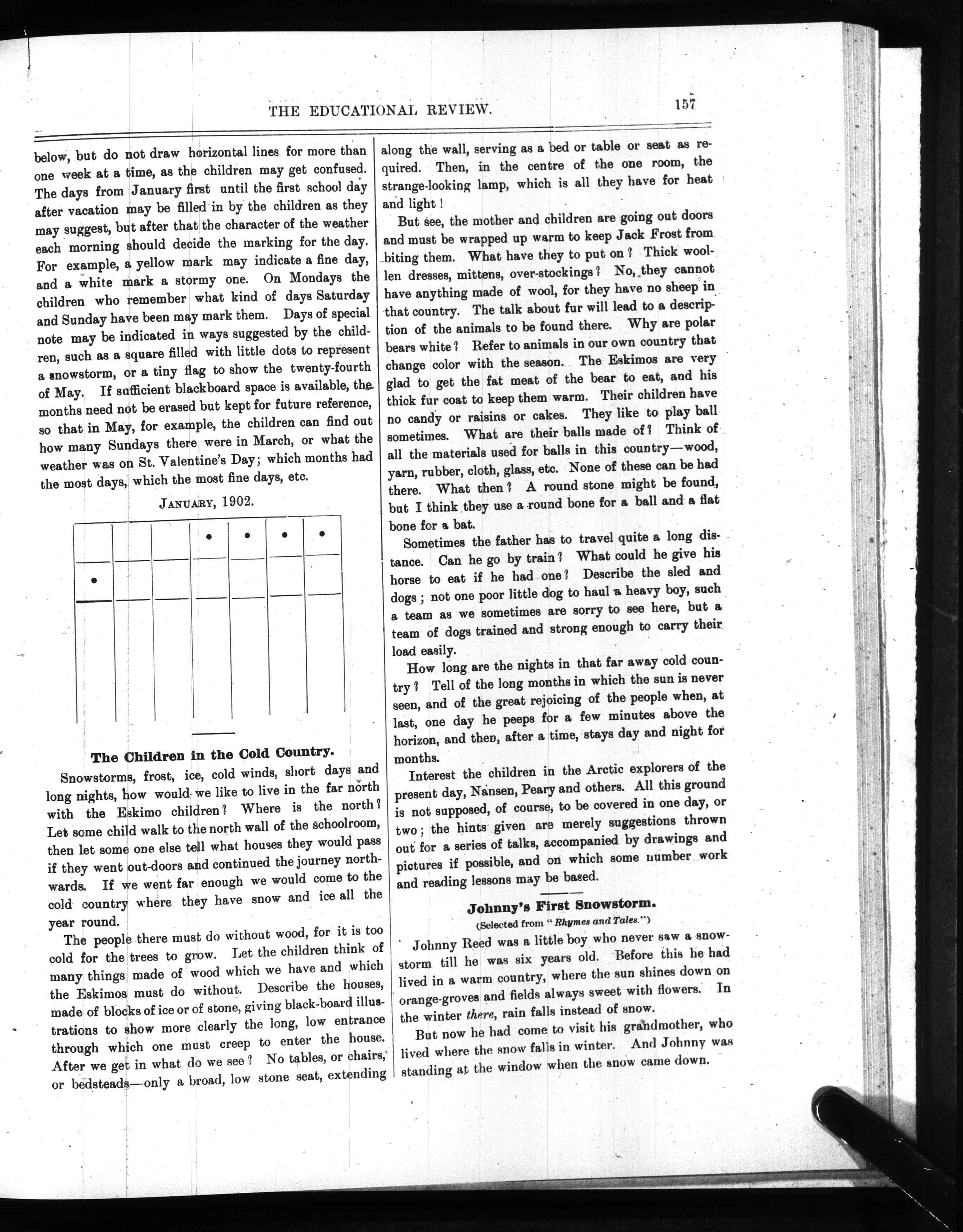 THE EDUCATIONAL REVIEW. 157

below, but do not draw horizontal lines for more than one week at a time, as the children may get confused. The days from January first until the first school day after vacation may be filled in by the children as they may suggest, but after that the character of the weather each morning should decide the marking for the day. For example, a yellow mark may indicate a fine day, and a white mark a stormy one. On Mondays the children who remember what kind of days Saturday and Sunday have been may mark them. Days of special note may be indicated in ways suggested by the children, such as a square filled with little dots to represent a snowstorm, or a tiny flag to show the twenty-fourth of May. If sufficient blackboard space is available, the months need not be erased but kept for future reference, so that in May, for example, the children can find out how many Sundays there were in March, or what the weather was on St. Valentine's Day; which months had the most days, which the most fine days, etc.

JANUARY, 1902.

The Children in the Cold Country.

Snowstorms, frost, ice, cold winds, short days and long nights, how would we like to live in the far north with the Eskimo children? Where is the north? Let some child walk to the north wall of the schoolroom, then let some one else tell what houses they would pass if they went out-doors and continued the journey northwards. If we went far enough we would come to the cold country where they have snow and ice all the year round.

The people there must do without wood, for it is too cold for the trees to grow. Let the children think of many things made of wood which we have and which the Eskimos must do without. Describe the houses, made of blocks of ice or of stone, giving black-board illustrations to show more clearly the long, low entrance through which one must creep to enter the house. After we get in what do we see? No tables, or chairs, or bedsteads—only a broad, low stone seat, extending along the wall, serving as a bed or table or seat as required. Then, in the centre of the one room, the strange-looking lamp, which is all they have for heat and light!

But see, the mother and children are going out doors and must be wrapped up warm to keep Jack Frost from biting them. What have they to put on? Thick woollen dresses, mittens, over-stockings? No, they cannot have anything made of wool, for they have no sheep in that country. The talk about fur will lead to a description of the animals to be found there. Why are polar bears white? Refer to animals in our own country that change color with the season. The Eskimos are very glad to get the fat meat of the bear to eat, and his thick fur coat to keep them warm. Their children have no candy or raisins or cakes. They like to play ball sometimes. What are their balls made of? Think of all the materials used for balls in this country—wood, yarn, rubber, cloth, glass, etc. None of these can be had there. What then? A round stone might be found, but I think they use a round bone for a ball and a flat bone for a bat.

Sometimes the father has to travel quite a long distance. Can he go by train? What could he give his horse to eat if he had one? Describe the sled and dogs; not one poor little dog to haul a heavy boy, such a team as we sometimes are sorry to see here, but a team of dogs trained and strong enough to carry their load easily.

How long are the nights in that far away cold country? Tell of the long months in which the sun is never seen, and of the great rejoicing of the people when, at last, one day he peeps for a few minutes above the horizon, and then, after a time, stays day and night for months.

Interest the children in the Arctic explorers of the present day, Nansen, Peary and others. All this ground is not supposed, of course, to be covered in one day, or two; the hints given are merely suggestions thrown out for a series of talks, accompanied by drawings and pictures if possible, and on which some number work and reading lessons may be based.

Johnny's First Snowstorm.

(Selected from "Rhymes and Tales.")

Johnny Reed was a little boy who never saw a snowstorm till he was six years old. Before this he had lived in a warm country, where the sun shines down on orange-groves and fields always sweet with flowers. In the winter there, rain falls instead of snow.

But now he had come to visit his grandmother, who lived where the snow falls in winter. And Johnny was standing at the window when the snow came down.